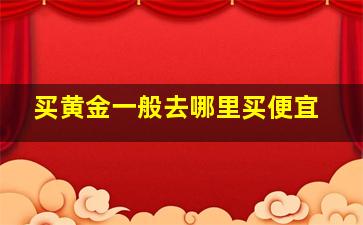 买黄金一般去哪里买便宜